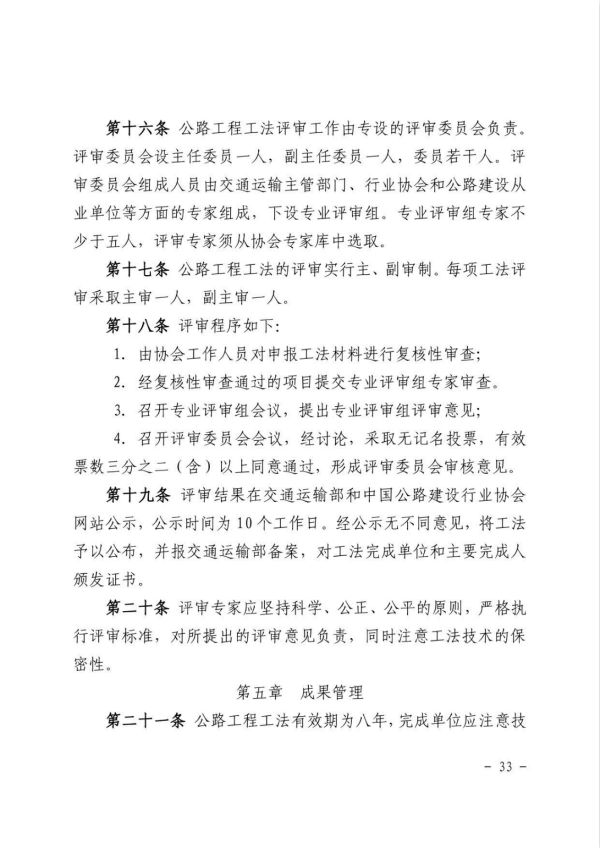 第十六条 公路工程工法评审工作由专设的评审委员会负责。评审委员会设主任委员一人，副主任委员一人，委员若干人。评审委员会组成人员由交通运输主管部门、行业协会和公路建设从业单位等方面的专家组成，下设专业评审组。专业评审组专家不少于五人，评审专家须从协会专家库中选取。

第十七条 公路工程工法的评审实行主、副审制。每项工法评审采取主审一人，副主审一人。

第十八条 评审程序如下：

1. 由协会工作人员对申报工法材料进行复核性审查；

2. 经复核性审查通过的项目提交专业评审组专家审查。

3. 召开专业评审组会议，提出专业评审组评审意见；

4. 召开评审委员会会议，经讨论，采取无记名投票，有效票数三分之二（含）以上同意通过，形成评审委员会审核意见。

第十九条 评审结果在交通运输部和中国公路建设行业协会网站公示，公示时间为10个工作日。经公示无不同意见，将工法予以公布，并报交通运输部备案，对工法完成单位和主要完成人颁发证书。

第二十条 评审专家应坚持科学、公正、公平的原则，严格执行评审标准，对所提出的评审意见负责，同时注意工法技术的保密性。

第五章 成果管理

第二十一条 公路工程工法有效期为八年，完成单位应注意技

- 33 -